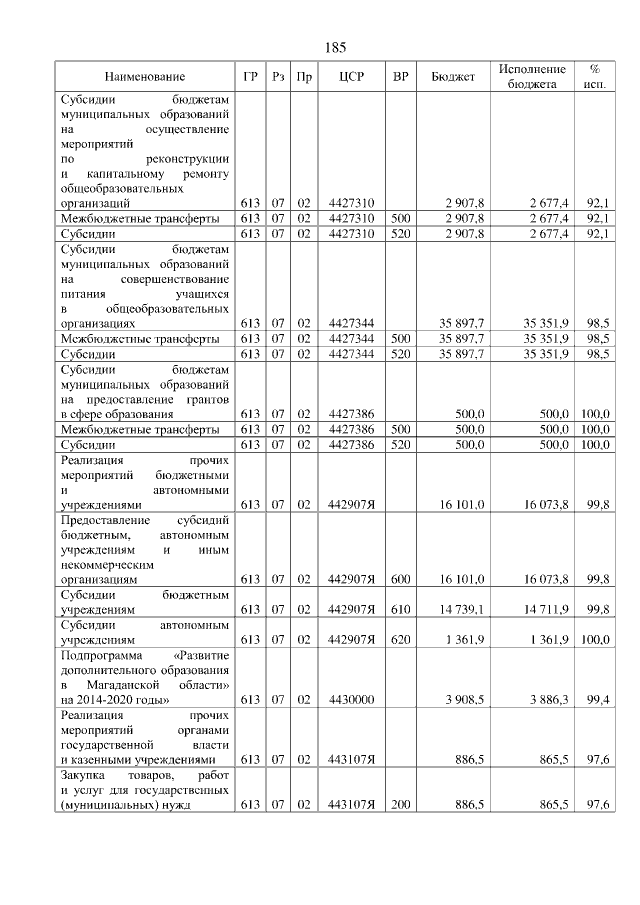 185

| Наименование | ГР | Рз | Пр | ЦСР | ВР | Бюджет | Исполнение бюджета | % исп. |
|---|---|---|---|---|---|---|---|---|
| Субсидии бюджетам муниципальных образований на осуществление мероприятий по реконструкции и капитальному ремонту общеобразовательных организаций | 613 | 07 | 02 | 4427310 | | 2 907,8 | 2 677,4 | 92,1 |
| Межбюджетные трансферты | 613 | 07 | 02 | 4427310 | 500 | 2 907,8 | 2 677,4 | 92,1 |
| Субсидии | 613 | 07 | 02 | 4427310 | 520 | 2 907,8 | 2 677,4 | 92,1 |
| Субсидии бюджетам муниципальных образований на совершенствование питания учащихся в общеобразовательных организациях | 613 | 07 | 02 | 4427344 | | 35 897,7 | 35 351,9 | 98,5 |
| Межбюджетные трансферты | 613 | 07 | 02 | 4427344 | 500 | 35 897,7 | 35 351,9 | 98,5 |
| Субсидии | 613 | 07 | 02 | 4427344 | 520 | 35 897,7 | 35 351,9 | 98,5 |
| Субсидии бюджетам муниципальных образований на предоставление грантов в сфере образования | 613 | 07 | 02 | 4427386 | | 500,0 | 500,0 | 100,0 |
| Межбюджетные трансферты | 613 | 07 | 02 | 4427386 | 500 | 500,0 | 500,0 | 100,0 |
| Субсидии | 613 | 07 | 02 | 4427386 | 520 | 500,0 | 500,0 | 100,0 |
| Реализация прочих мероприятий бюджетными и автономными учреждениями | 613 | 07 | 02 | 442907Я | | 16 101,0 | 16 073,8 | 99,8 |
| Предоставление субсидий бюджетным, автономным учреждениям и иным некоммерческим организациям | 613 | 07 | 02 | 442907Я | 600 | 16 101,0 | 16 073,8 | 99,8 |
| Субсидии бюджетным учреждениям | 613 | 07 | 02 | 442907Я | 610 | 14 739,1 | 14 711,9 | 99,8 |
| Субсидии автономным учреждениям | 613 | 07 | 02 | 442907Я | 620 | 1 361,9 | 1 361,9 | 100,0 |
| Подпрограмма «Развитие дополнительного образования в Магаданской области» на 2014-2020 годы» | 613 | 07 | 02 | 4430000 | | 3 908,5 | 3 886,3 | 99,4 |
| Реализация прочих мероприятий органами государственной власти и казенными учреждениями | 613 | 07 | 02 | 443107Я | | 886,5 | 865,5 | 97,6 |
| Закупка товаров, работ и услуг для государственных (муниципальных) нужд | 613 | 07 | 02 | 443107Я | 200 | 886,5 | 865,5 | 97,6 |